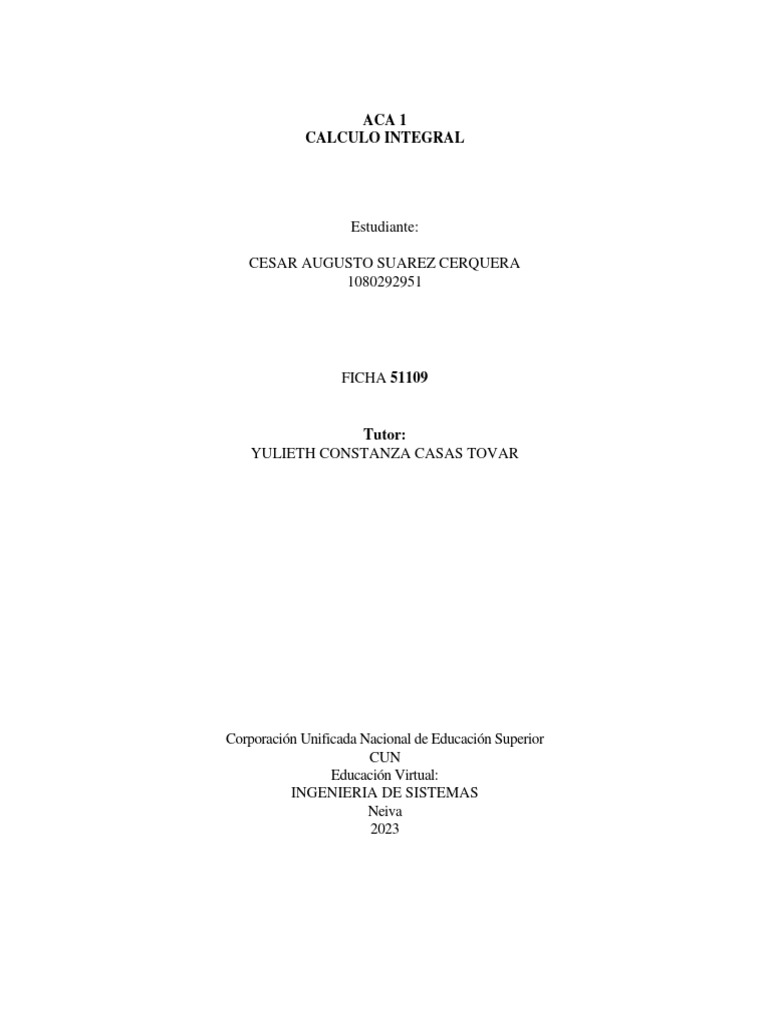 ACA 1
CALCULO INTEGRAL

Estudiante:

CESAR AUGUSTO SUAREZ CERQUERA
1080292951

FICHA 51109

Tutor:
YULIETH CONSTANZA CASAS TOVAR

Corporación Unificada Nacional de Educación Superior
CUN
Educación Virtual:
INGENIERIA DE SISTEMAS
Neiva
2023